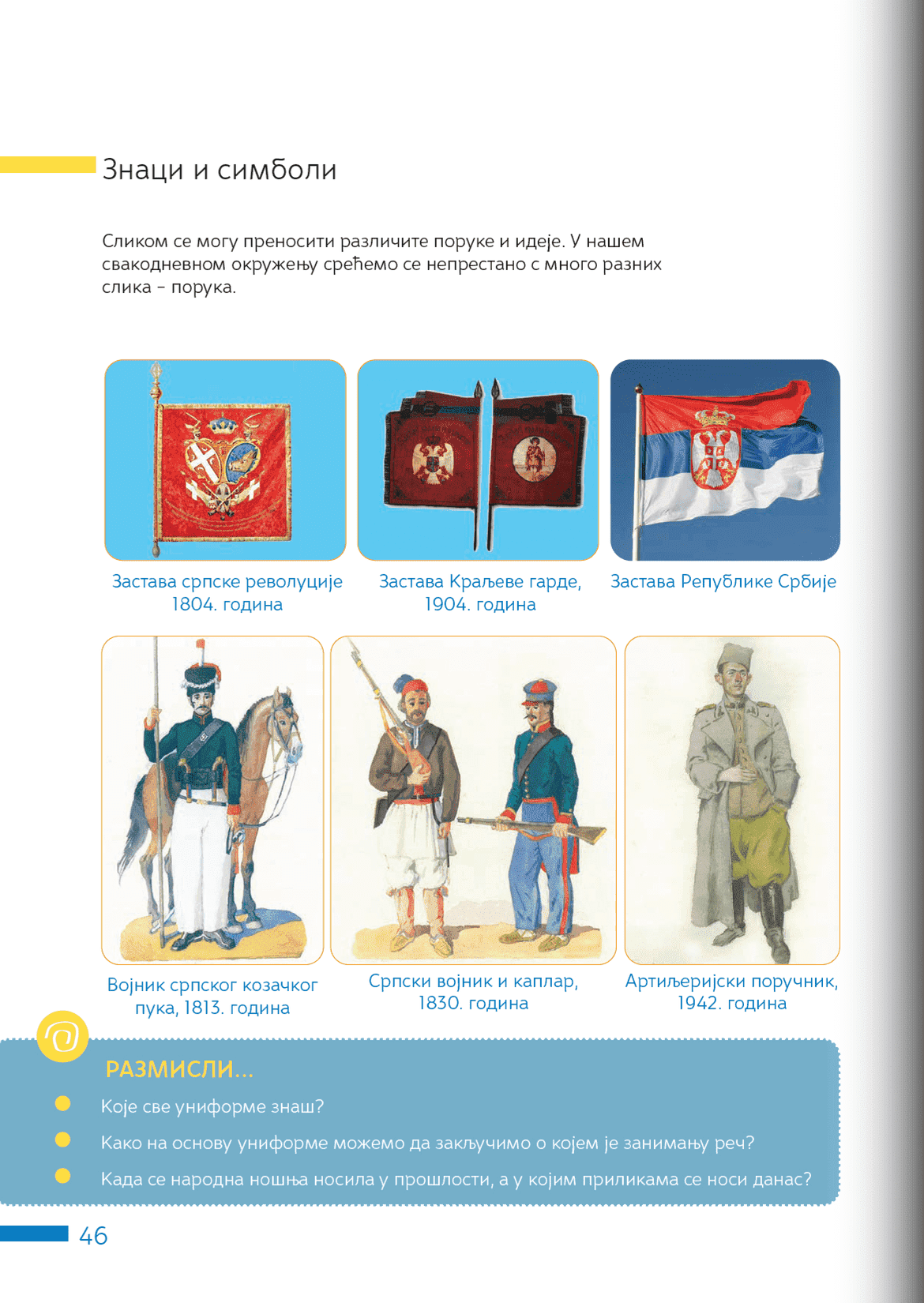 Знаци и симболи

Сликом се могу преносити различите поруке и идеје. У нашем свакодневном окружењу срећемо се непрестано с много разних слика – порука.

Застава српске револуције 1804. година

Застава Краљеве гарде, 1904. година

Застава Републике Србије

Војник српског козачког пука, 1813. година

Српски војник и каплар, 1830. година

Артиљеријски поручник, 1942. година

РАЗМИСЛИ...

Које све униформе знаш?

Како на основу униформе можемо да закључимо о којем је занимању реч?

Када се народна ношња носила у прошлости, а у којим приликама се носи данас?

46